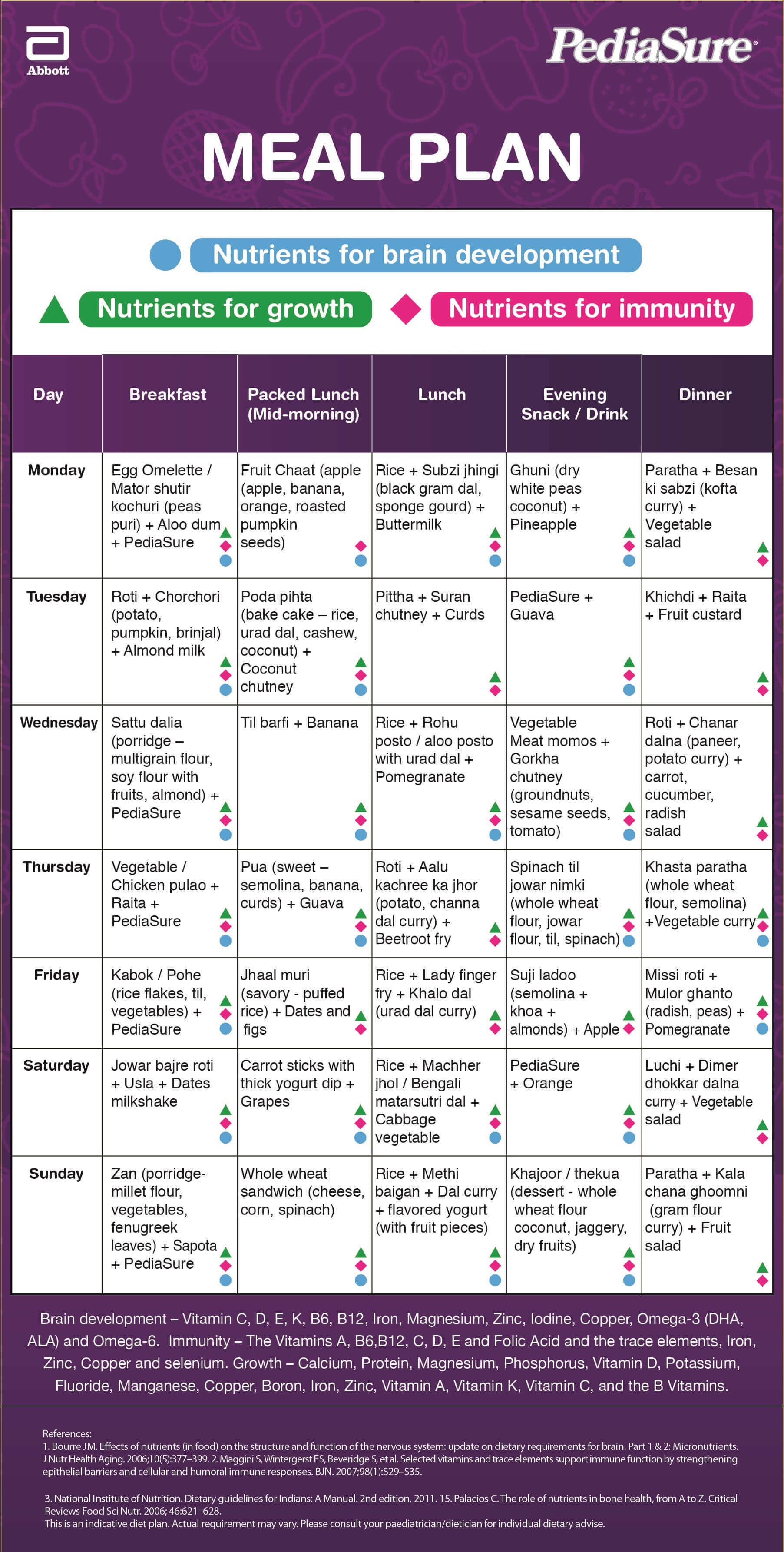 Abbott

PediaSure

MEAL PLAN

Nutrients for brain development

Nutrients for growth

Nutrients for immunity

| Day | Breakfast | Packed Lunch (Mid-morning) | Lunch | Evening Snack / Drink | Dinner |
|---|---|---|---|---|---|
| Monday | Egg Omelette / Mator shutir kochuri (peas puri) + Aloo dum + PediaSure | Fruit Chaat (apple (apple, banana, orange, roasted pumpkin seeds) | Rice + Subzi jhingi (black gram dal, sponge gourd) + Buttermilk | Ghuni (dry white peas coconut) + Pineapple | Paratha + Besan ki sabzi (kofta curry) + Vegetable salad |
| Tuesday | Roti + Chorchori (potato, pumpkin, brinjal) + Almond milk | Poda pihta (bake cake – rice, urad dal, cashew, coconut) + Coconut chutney | Pittha + Suran chutney + Curds | PediaSure + Guava | Khichdi + Raita + Fruit custard |
| Wednesday | Sattu dalia (porridge – multigrain flour, soy flour with fruits, almond) + PediaSure | Til barfi + Banana | Rice + Rohu posto / aloo posto with urad dal + Pomegranate | Vegetable Meat momos + Gorkha chutney (groundnuts, sesame seeds, tomato) | Roti + Chanar dalna (paneer, potato curry) + carrot, cucumber, radish salad |
| Thursday | Vegetable / Chicken pulao + Raita + PediaSure | Pua (sweet – semolina, banana, curds) + Guava | Roti + Aalu kachree ka jhor (potato, channa dal curry) + Beetroot fry | Spinach til jowar nimki (whole wheat flour, jowar flour, til, spinach) | Khasta paratha (whole wheat flour, semolina) +Vegetable curry |
| Friday | Kabok / Pohe (rice flakes, til, vegetables) + PediaSure | Jhaal muri (savory - puffed rice) + Dates and figs | Rice + Lady finger fry + Khalo dal (urad dal curry) | Suji ladoo (semolina + khoa + almonds) + Apple | Missi roti + Mulor ghanto (radish, peas) + Pomegranate |
| Saturday | Jowar bajre roti + Usla + Dates milkshake | Carrot sticks with thick yogurt dip + Grapes | Rice + Machher jhol / Bengali matarsutri dal + Cabbage vegetable | PediaSure + Orange | Luchi + Dimer dhokkar dalna curry + Vegetable salad |
| Sunday | Zan (porridge- millet flour, vegetables, fenugreek leaves) + Sapota + PediaSure | Whole wheat sandwich (cheese, corn, spinach) | Rice + Methi baigan + Dal curry + flavored yogurt (with fruit pieces) | Khajoor / thekua (dessert - whole wheat flour coconut, jaggery, dry fruits) | Paratha + Kala chana ghoomni (gram flour curry) + Fruit salad |

Brain development – Vitamin C, D, E, K, B6, B12, Iron, Magnesium, Zinc, Iodine, Copper, Omega-3 (DHA, ALA) and Omega-6. Immunity – The Vitamins A, B6,B12, C, D, E and Folic Acid and the trace elements, Iron, Zinc, Copper and selenium. Growth – Calcium, Protein, Magnesium, Phosphorus, Vitamin D, Potassium, Fluoride, Manganese, Copper, Boron, Iron, Zinc, Vitamin A, Vitamin K, Vitamin C, and the B Vitamins.

References:
1. Bourre JM. Effects of nutrients (in food) on the structure and function of the nervous system: update on dietary requirements for brain. Part 1 & 2: Micronutrients. J Nutr Health Aging. 2006;10(5):377–399. 2. Maggini S, Wintergerst ES, Beveridge S, et al. Selected vitamins and trace elements support immune function by strengthening epithelial barriers and cellular and humoral immune responses. BJN. 2007;98(1):S29–S35.

3. National Institute of Nutrition. Dietary guidelines for Indians: A Manual. 2nd edition, 2011. 15. Palacios C. The role of nutrients in bone health, from A to Z. Critical Reviews Food Sci Nutr. 2006; 46:621–628.
This is an indicative diet plan. Actual requirement may vary. Please consult your paediatrician/dietician for individual dietary advise.